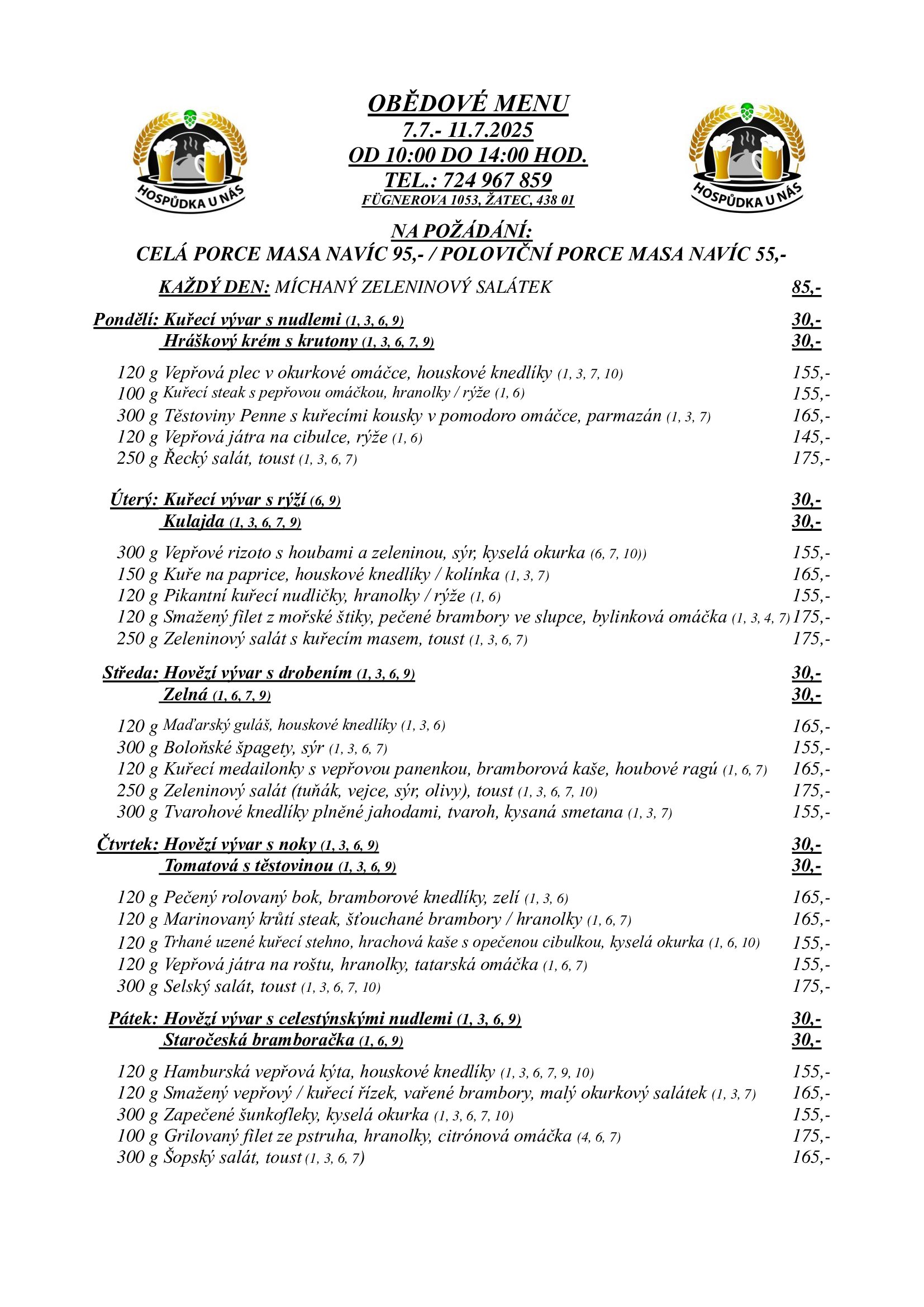 HOSPŮDKA U NÁS

OBĚDOVÉ MENU
7.7.- 11.7.2025
OD 10:00 DO 14:00 HOD.
TEL.: 724 967 859
FÜGNEROVA 1053, ŽATEC, 438 01

HOSPŮDKA U NÁS

NA POŽÁDÁNÍ:
CELÁ PORCE MASA NAVÍC 95,- / POLOVIČNÍ PORCE MASA NAVÍC 55,-

KAŽDÝ DEN: MÍCHANÝ ZELENINOVÝ SALÁTEK 85,-

Pondělí: Kuřecí vývar s nudlemi (1, 3, 6, 9) 30,-
Hráškový krém s krutony (1, 3, 6, 7, 9) 30,-

120 g Vepřová plec v okurkové omáčce, houskové knedlíky (1, 3, 7, 10) 155,-
100 g Kuřecí steak s pepřovou omáčkou, hranolky / rýže (1, 6) 155,-
300 g Těstoviny Penne s kuřecími kousky v pomodoro omáčce, parmazán (1, 3, 7) 165,-
120 g Vepřová játra na cibulce, rýže (1, 6) 145,-
250 g Řecký salát, toust (1, 3, 6, 7) 175,-

Úterý: Kuřecí vývar s rýží (6, 9) 30,-
Kulajda (1, 3, 6, 7, 9) 30,-

300 g Vepřové rizoto s houbami a zeleninou, sýr, kyselá okurka (6, 7, 10)) 155,-
150 g Kuře na paprice, houskové knedlíky / kolínka (1, 3, 7) 165,-
120 g Pikantní kuřecí nudličky, hranolky / rýže (1, 6) 155,-
120 g Smažený filet z mořské štiky, pečené brambory ve slupce, bylinková omáčka (1, 3, 4, 7) 175,-
250 g Zeleninový salát s kuřecím masem, toust (1, 3, 6, 7) 175,-

Středa: Hovězí vývar s drobením (1, 3, 6, 9) 30,-
Zelná (1, 6, 7, 9) 30,-

120 g Maďarský guláš, houskové knedlíky (1, 3, 6) 165,-
300 g Boloňské špagety, sýr (1, 3, 6, 7) 155,-
120 g Kuřecí medailonky s vepřovou panenkou, bramborová kaše, houbové ragú (1, 6, 7) 165,-
250 g Zeleninový salát (tuňák, vejce, sýr, olivy), toust (1, 3, 6, 7, 10) 175,-
300 g Tvarohové knedlíky plněné jahodami, tvaroh, kysaná smetana (1, 3, 7) 155,-

Čtvrtek: Hovězí vývar s noky (1, 3, 6, 9) 30,-
Tomatová s těstovinou (1, 3, 6, 9) 30,-

120 g Pečený rolovaný bok, bramborové knedlíky, zelí (1, 3, 6) 165,-
120 g Marinovaný krůtí steak, šťouchané brambory / hranolky (1, 6, 7) 165,-
120 g Trhané uzené kuřecí stehno, hrachová kaše s opečenou cibulkou, kyselá okurka (1, 6, 10) 155,-
120 g Vepřová játra na roštu, hranolky, tatarská omáčka (1, 6, 7) 155,-
300 g Selský salát, toust (1, 3, 6, 7, 10) 175,-

Pátek: Hovězí vývar s celestýnskými nudlemi (1, 3, 6, 9) 30,-
Staročeská bramboračka (1, 6, 9) 30,-

120 g Hamburská vepřová kýta, houskové knedlíky (1, 3, 6, 7, 9, 10) 155,-
120 g Smažený vepřový / kuřecí řízek, vařené brambory, malý okurkový salátek (1, 3, 7) 165,-
300 g Zapečené šunkofleky, kyselá okurka (1, 3, 6, 7, 10) 155,-
100 g Grilovaný filet ze pstruha, hranolky, citrónová omáčka (4, 6, 7) 175,-
300 g Šopský salát, toust (1, 3, 6, 7) 165,-